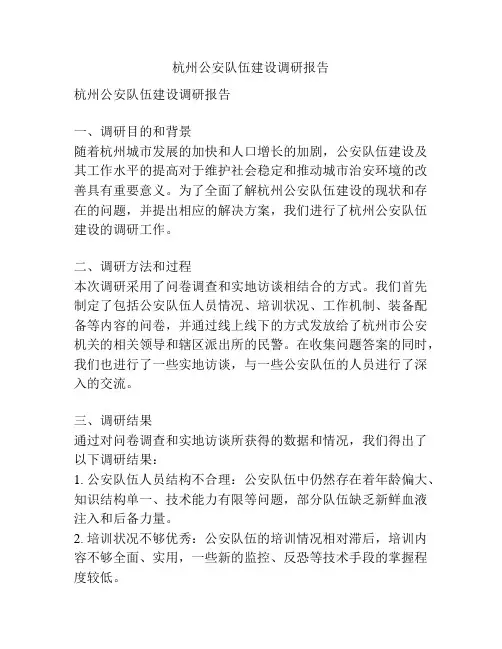 杭州公安队伍建设调研报告

杭州公安队伍建设调研报告

一、调研目的和背景
随着杭州城市发展的加快和人口增长的加剧，公安队伍建设及其工作水平的提高对于维护社会稳定和推动城市治安环境的改善具有重要意义。为了全面了解杭州公安队伍建设的现状和存在的问题，并提出相应的解决方案，我们进行了杭州公安队伍建设的调研工作。

二、调研方法和过程
本次调研采用了问卷调查和实地访谈相结合的方式。我们首先制定了包括公安队伍人员情况、培训状况、工作机制、装备配备等内容的问卷，并通过线上线下的方式发放给了杭州市公安机关的相关领导和辖区派出所的民警。在收集问题答案的同时，我们也进行了一些实地访谈，与一些公安队伍的人员进行了深入的交流。

三、调研结果
通过对问卷调查和实地访谈所获得的数据和情况，我们得出了以下调研结果：
1. 公安队伍人员结构不合理：公安队伍中仍然存在着年龄偏大、知识结构单一、技术能力有限等问题，部分队伍缺乏新鲜血液注入和后备力量。
2. 培训状况不够优秀：公安队伍的培训情况相对滞后，培训内容不够全面、实用，一些新的监控、反恐等技术手段的掌握程度较低。